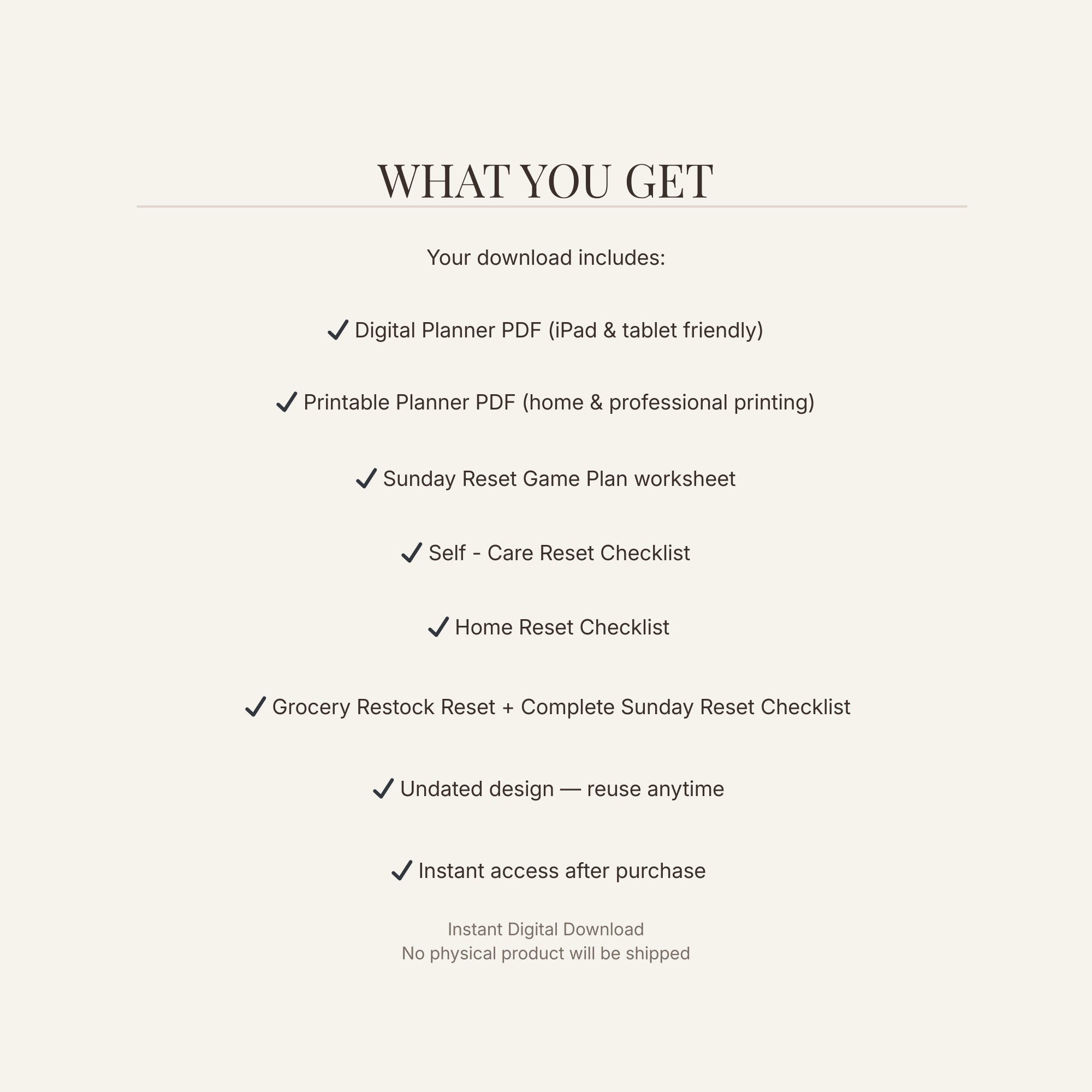 WHAT YOU GET

Your download includes:

✓ Digital Planner PDF (iPad & tablet friendly)

✓ Printable Planner PDF (home & professional printing)

✓ Sunday Reset Game Plan worksheet

✓ Self - Care Reset Checklist

✓ Home Reset Checklist

✓ Grocery Restock Reset + Complete Sunday Reset Checklist

✓ Undated design — reuse anytime

✓ Instant access after purchase

Instant Digital Download
No physical product will be shipped